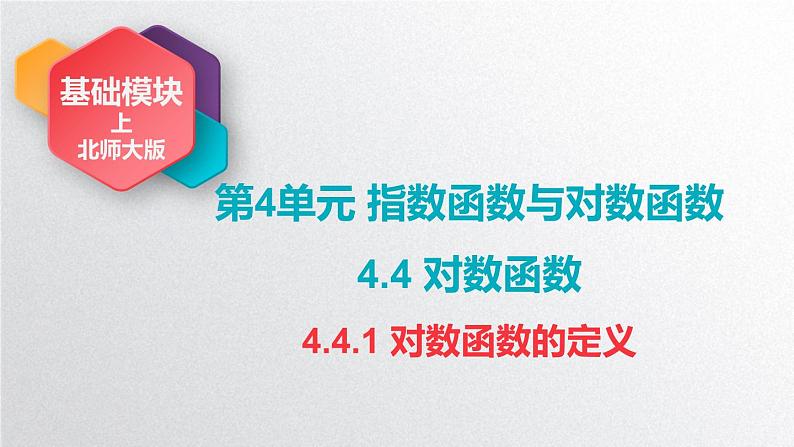 基础模块
上
北师大版

第4单元 指数函数与对数函数

4.4 对数函数

4.4.1 对数函数的定义